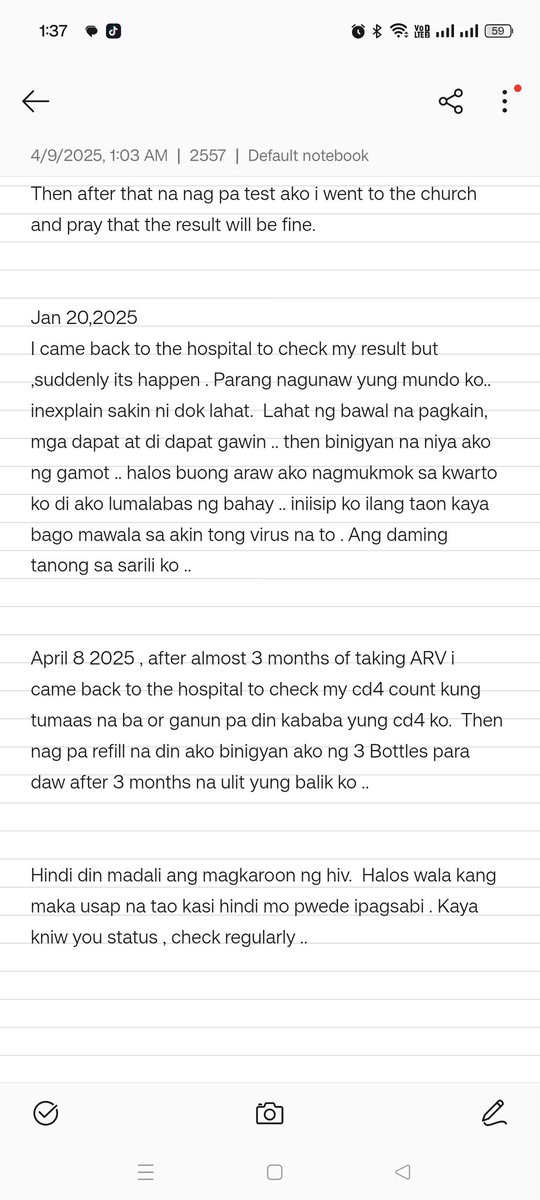 1:37

59

4/9/2025, 1:03 AM | 2557 | Default notebook

Then after that na nag pa test ako i went to the church and pray that the result will be fine.

Jan 20,2025
I came back to the hospital to check my result but ,suddenly its happen . Parang nagunaw yung mundo ko.. inexplain sakin ni dok lahat. Lahat ng bawal na pagkain, mga dapat at di dapat gawin .. then binigyan na niya ako ng gamot .. halos buong araw ako nagmukmok sa kwarto ko di ako lumalabas ng bahay .. iniisip ko ilang taon kaya bago mawala sa akin tong virus na to . Ang daming tanong sa sarili ko ..

April 8 2025 , after almost 3 months of taking ARV i came back to the hospital to check my cd4 count kung tumaas na ba or ganun pa din kababa yung cd4 ko. Then nag pa refill na din ako binigyan ako ng 3 Bottles para daw after 3 months na ulit yung balik ko ..

Hindi din madali ang magkaroon ng hiv. Halos wala kang maka usap na tao kasi hindi mo pwede ipagsabi . Kaya kniw you status , check regularly ..